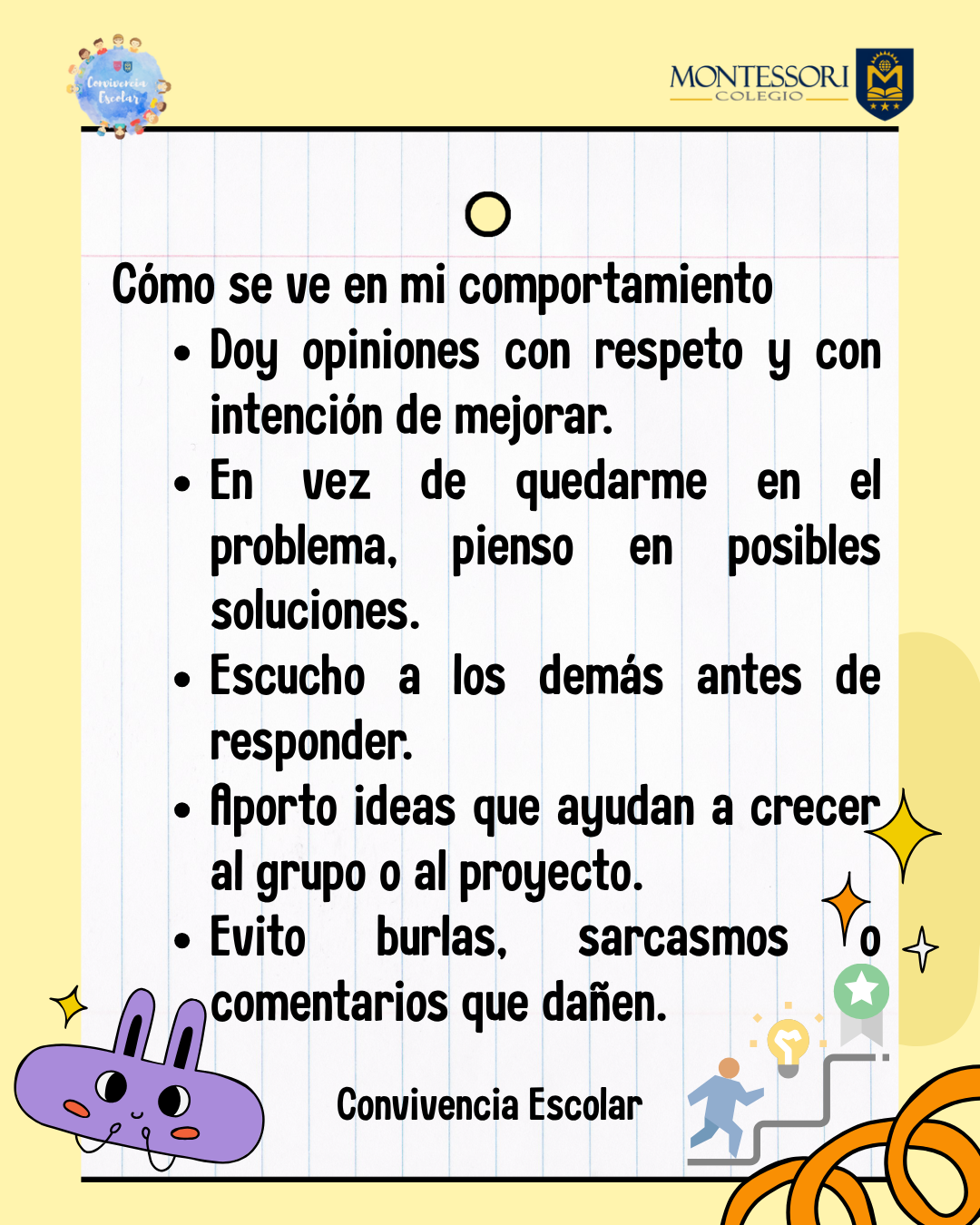 Convivencia Escolar

MONTESSORI
COLEGIO

Cómo se ve en mi comportamiento

• Doy opiniones con respeto y con intención de mejorar.
• En vez de quedarme en el problema, pienso en posibles soluciones.
• Escucho a los demás antes de responder.
• Aporto ideas que ayudan a crecer al grupo o al proyecto.
• Evito burlas, sarcasmos o comentarios que dañen.

Convivencia Escolar